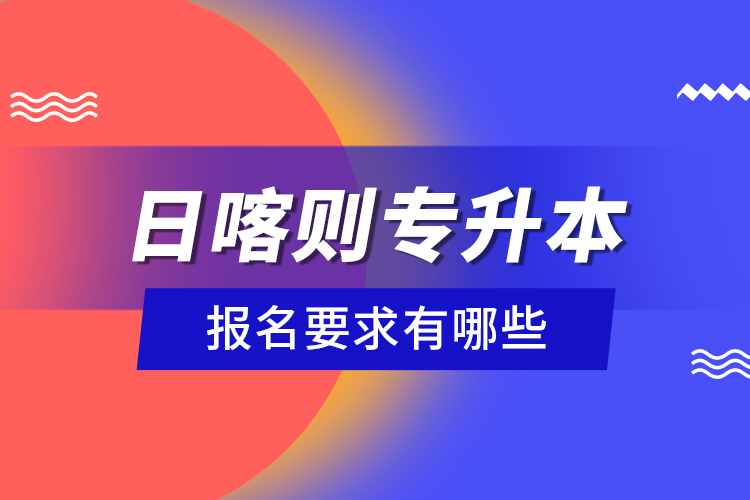 日喀则专升本

报名要求有哪些